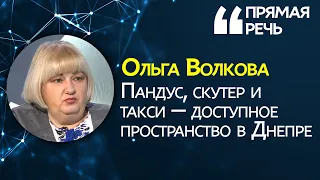 ПРЯМАЯ РЕЧЬ

Ольга Волкова

Пандус, скутер и такси — доступное пространство в Днепре